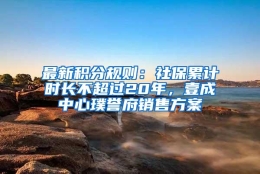 最新积分规则：社保累计时长不超过20年，壹成中心璞誉府销售方案